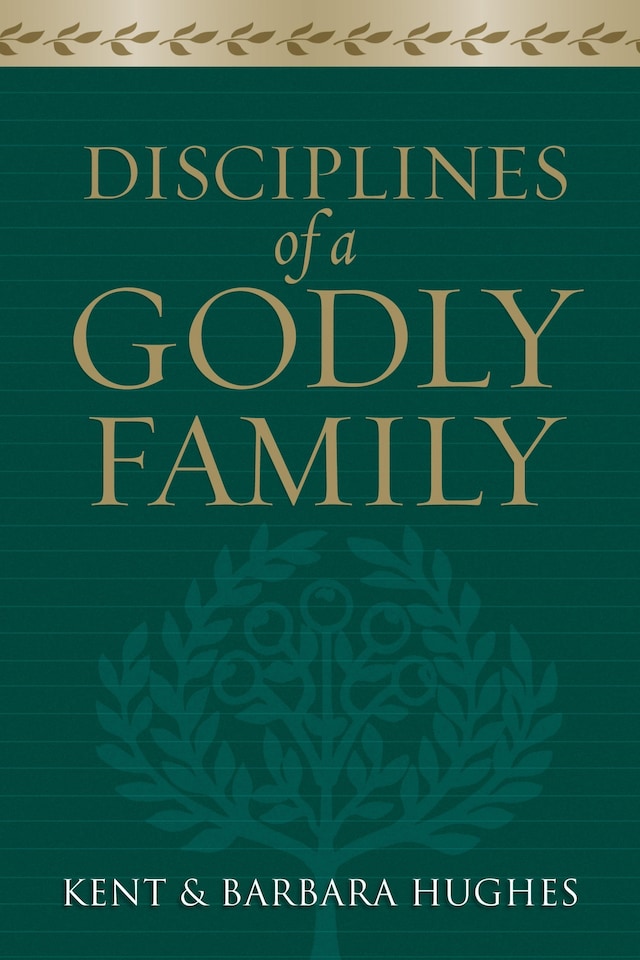 DISCIPLINES
of a
GODLY
FAMILY

KENT & BARBARA HUGHES